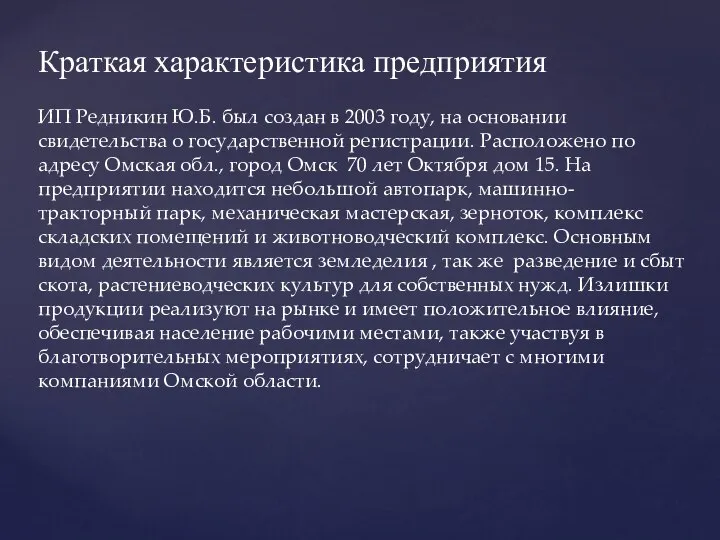 Краткая характеристика предприятия

ИП Редникин Ю.Б. был создан в 2003 году, на основании свидетельства о государственной регистрации. Расположено по адресу Омская обл., город Омск 70 лет Октября дом 15. На предприятии находится небольшой автопарк, машинно-тракторный парк, механическая мастерская, зерноток, комплекс складских помещений и животноводческий комплекс. Основным видом деятельности является земледелия , так же разведение и сбыт скота, растениеводческих культур для собственных нужд. Излишки продукции реализуют на рынке и имеет положительное влияние, обеспечивая население рабочими местами, также участвуя в благотворительных мероприятиях, сотрудничает с многими компаниями Омской области.